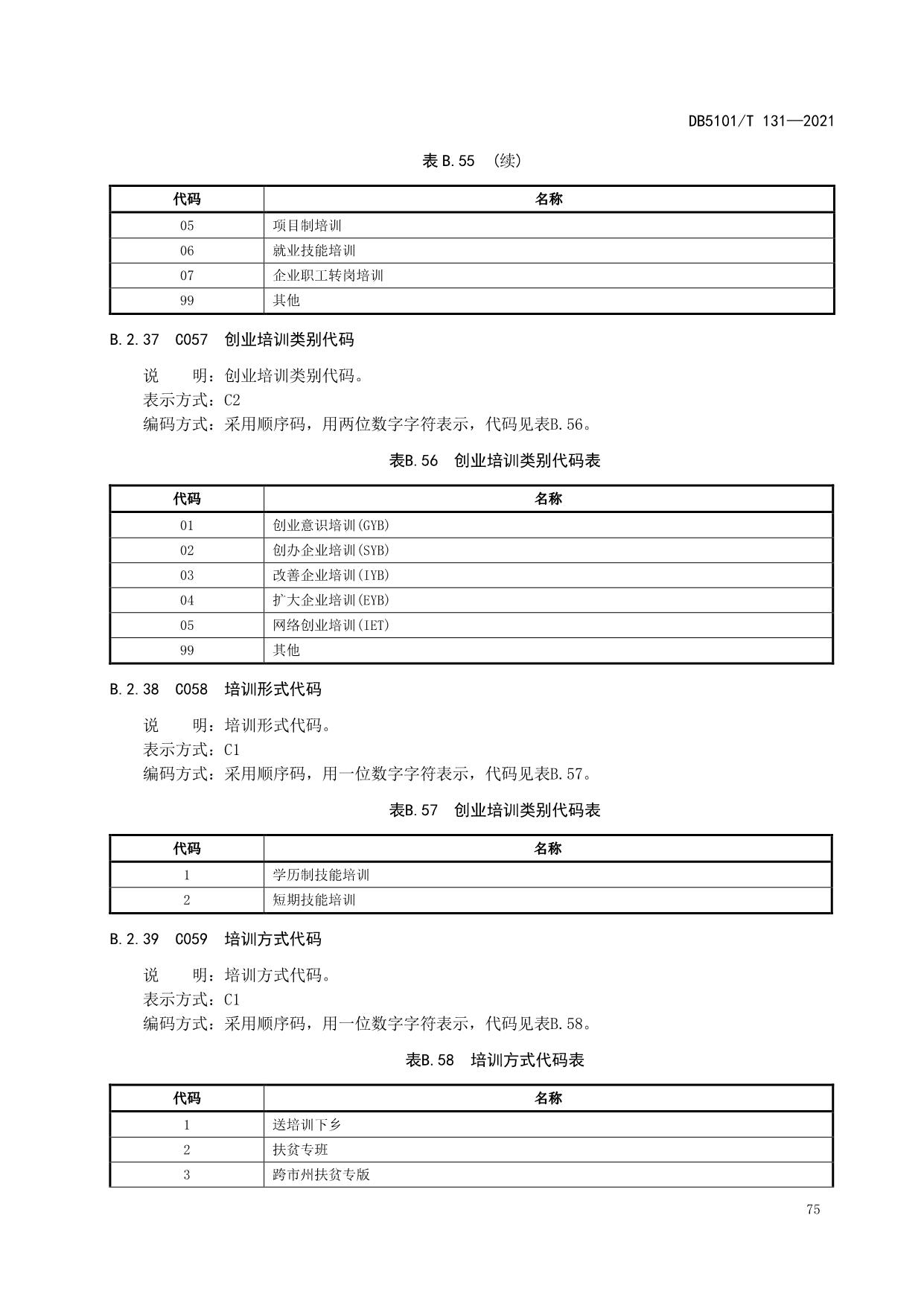 DB5101/T 131—2021

表 B.55 （续）

| 代码 | 名称 |
|---|---|
| 05 | 项目制培训 |
| 06 | 就业技能培训 |
| 07 | 企业职工转岗培训 |
| 99 | 其他 |

B.2.37 C057 创业培训类别代码

说　　明：创业培训类别代码。
表示方式：C2
编码方式：采用顺序码，用两位数字字符表示，代码见表B.56。

表B.56 创业培训类别代码表

| 代码 | 名称 |
|---|---|
| 01 | 创业意识培训(GYB) |
| 02 | 创办企业培训(SYB) |
| 03 | 改善企业培训(IYB) |
| 04 | 扩大企业培训(EYB) |
| 05 | 网络创业培训(IET) |
| 99 | 其他 |

B.2.38 C058 培训形式代码

说　　明：培训形式代码。
表示方式：C1
编码方式：采用顺序码，用一位数字字符表示，代码见表B.57。

表B.57 创业培训类别代码表

| 代码 | 名称 |
|---|---|
| 1 | 学历制技能培训 |
| 2 | 短期技能培训 |

B.2.39 C059 培训方式代码

说　　明：培训方式代码。
表示方式：C1
编码方式：采用顺序码，用一位数字字符表示，代码见表B.58。

表B.58 培训方式代码表

| 代码 | 名称 |
|---|---|
| 1 | 送培训下乡 |
| 2 | 扶贫专班 |
| 3 | 跨市州扶贫专版 |

75